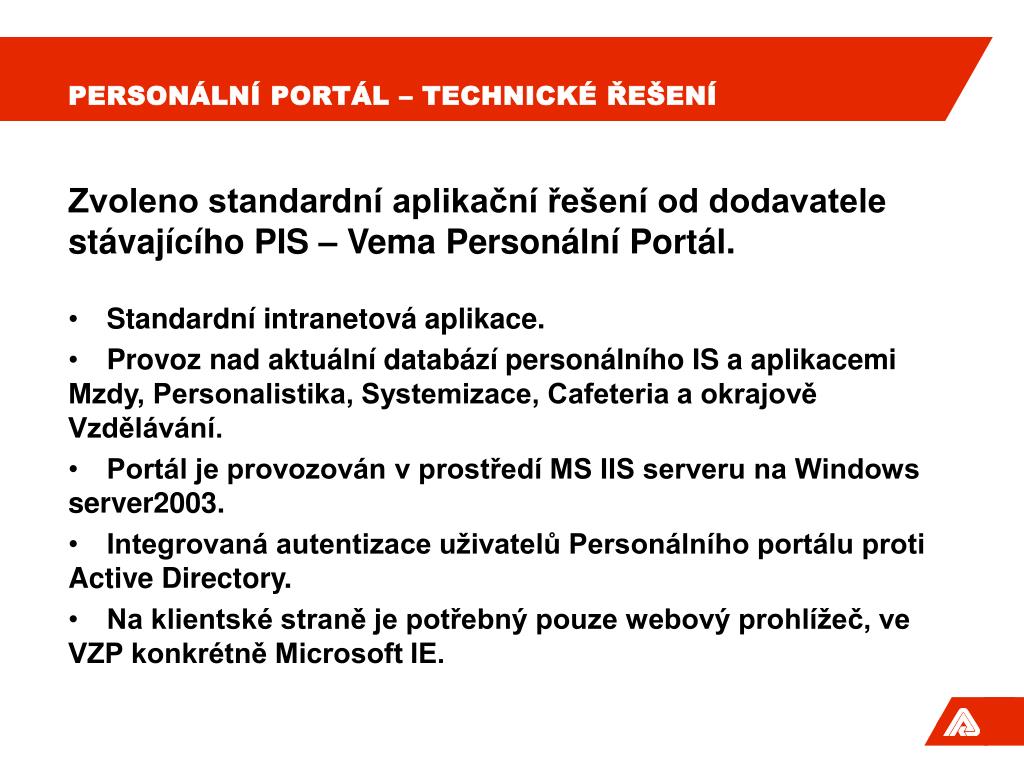 PERSONÁLNÍ PORTÁL – TECHNICKÉ ŘEŠENÍ

Zvoleno standardní aplikační řešení od dodavatele stávajícího PIS – Vema Personální Portál.

• Standardní intranetová aplikace.

• Provoz nad aktuální databází personálního IS a aplikacemi Mzdy, Personalistika, Systemizace, Cafeteria a okrajově Vzdělávání.

• Portál je provozován v prostředí MS IIS serveru na Windows server2003.

• Integrovaná autentizace uživatelů Personálního portálu proti Active Directory.

• Na klientské straně je potřebný pouze webový prohlížeč, ve VZP konkrétně Microsoft IE.